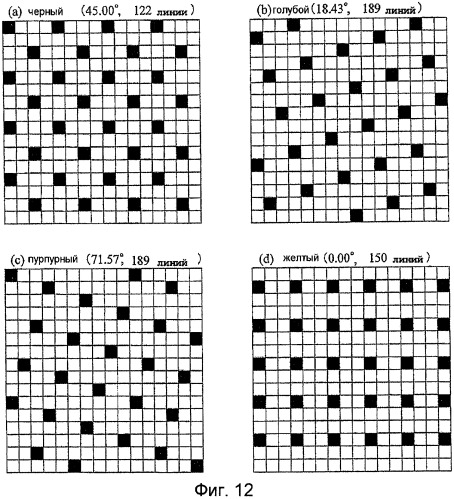 (a) черный (45.00°, 122 линии)

(b) голубой (18.43°, 189 линий)

(c) пурпурный (71.57°, 189 линий)

(d) желтый (0.00°, 150 линий)

Фиг. 12